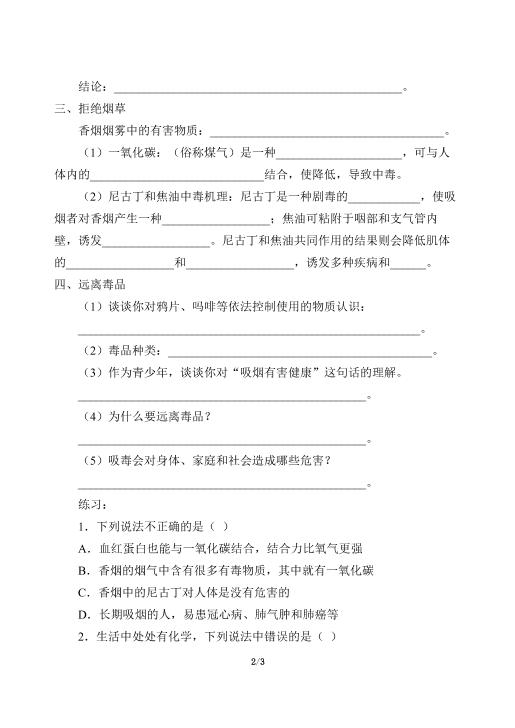 结论：____。

三、拒绝烟草

香烟烟雾中的有害物质：____。

（1）一氧化碳：（俗称煤气）是一种____，可与人体内的____结合，使降低，导致中毒。

（2）尼古丁和焦油中毒机理：尼古丁是一种剧毒的____，使吸烟者对香烟产生一种____；焦油可粘附于咽部和支气管内壁，诱发____。尼古丁和焦油共同作用的结果则会降低肌体的____和____，诱发多种疾病和____。

四、远离毒品

（1）谈谈你对鸦片、吗啡等依法控制使用的物质认识：

____。

（2）毒品种类：____。

（3）作为青少年，谈谈你对“吸烟有害健康”这句话的理解。

____。

（4）为什么要远离毒品？

____。

（5）吸毒会对身体、家庭和社会造成哪些危害？

____。

练习：

1．下列说法不正确的是（ ）

A．血红蛋白也能与一氧化碳结合，结合力比氧气更强

B．香烟的烟气中含有很多有毒物质，其中就有一氧化碳

C．香烟中的尼古丁对人体是没有危害的

D．长期吸烟的人，易患冠心病、肺气肿和肺癌等

2．生活中处处有化学，下列说法中错误的是（ ）

2/3